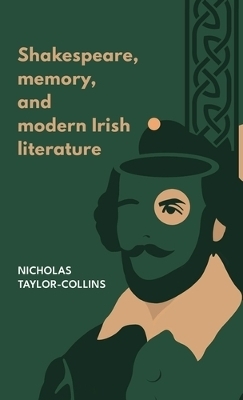 Shakespeare, memory, and modern Irish literature

NICHOLAS TAYLOR-COLLINS